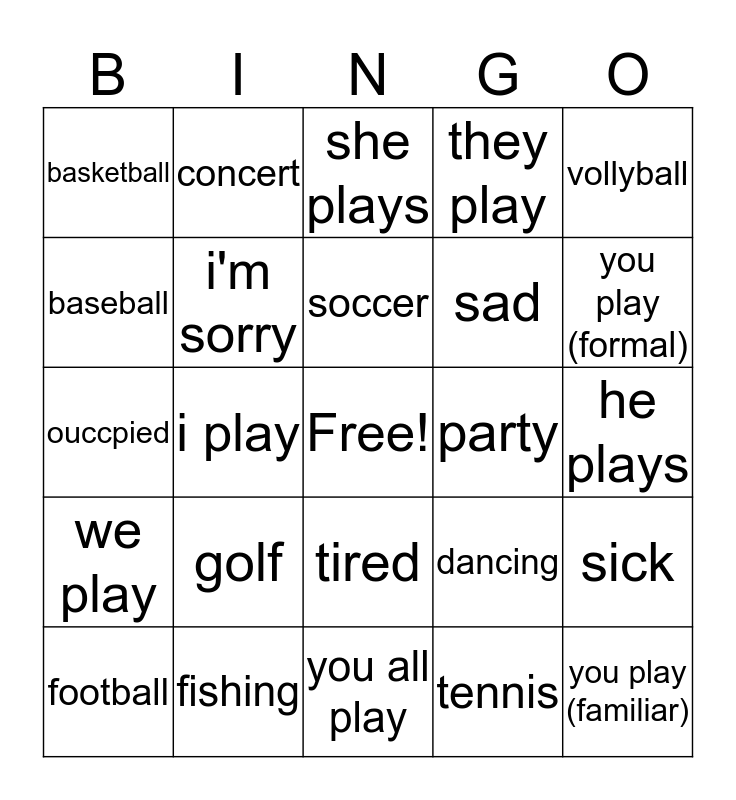 | B | I | N | G | O |
|---|---|---|---|---|
| basketball | concert | she plays | they play | vollyball |
| baseball | i'm sorry | soccer | sad | you play (formal) |
| ouccpied | i play | Free! | party | he plays |
| we play | golf | tired | dancing | sick |
| football | fishing | you all play | tennis | you play (familiar) |